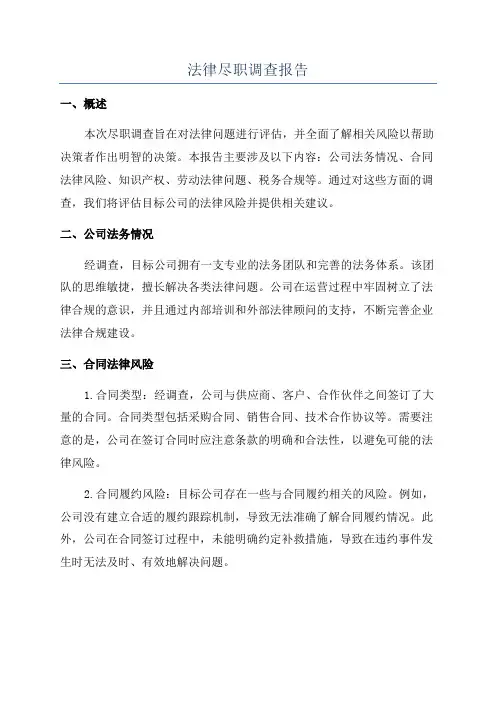 法律尽职调查报告

一、概述

本次尽职调查旨在对法律问题进行评估，并全面了解相关风险以帮助决策者作出明智的决策。本报告主要涉及以下内容：公司法务情况、合同法律风险、知识产权、劳动法律问题、税务合规等。通过对这些方面的调查，我们将评估目标公司的法律风险并提供相关建议。

二、公司法务情况

经调查，目标公司拥有一支专业的法务团队和完善的法务体系。该团队的思维敏捷，擅长解决各类法律问题。公司在运营过程中牢固树立了法律合规的意识，并且通过内部培训和外部法律顾问的支持，不断完善企业法律合规建设。

三、合同法律风险

1.合同类型：经调查，公司与供应商、客户、合作伙伴之间签订了大量的合同。合同类型包括采购合同、销售合同、技术合作协议等。需要注意的是，公司在签订合同时应注意条款的明确和合法性，以避免可能的法律风险。

2.合同履约风险：目标公司存在一些与合同履约相关的风险。例如，公司没有建立合适的履约跟踪机制，导致无法准确了解合同履约情况。此外，公司在合同签订过程中，未能明确约定补救措施，导致在违约事件发生时无法及时、有效地解决问题。